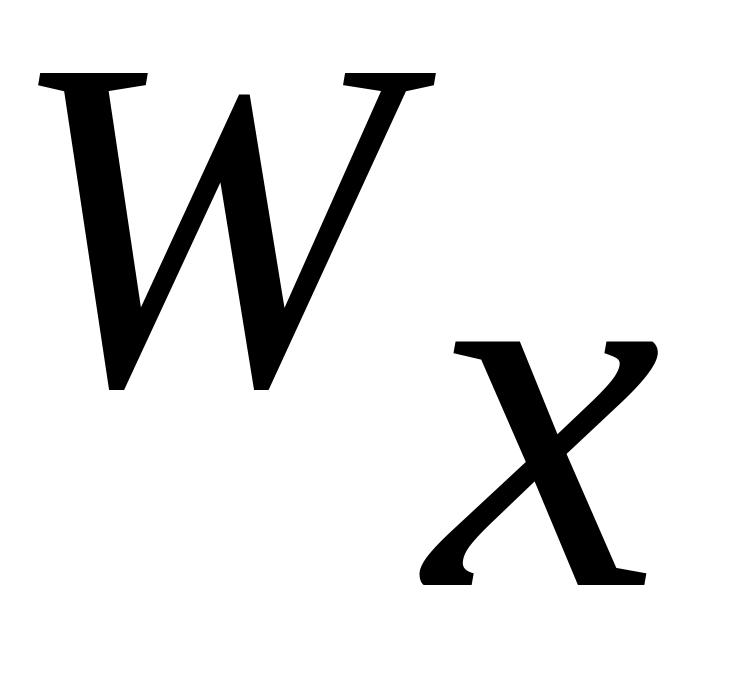 $W_x$